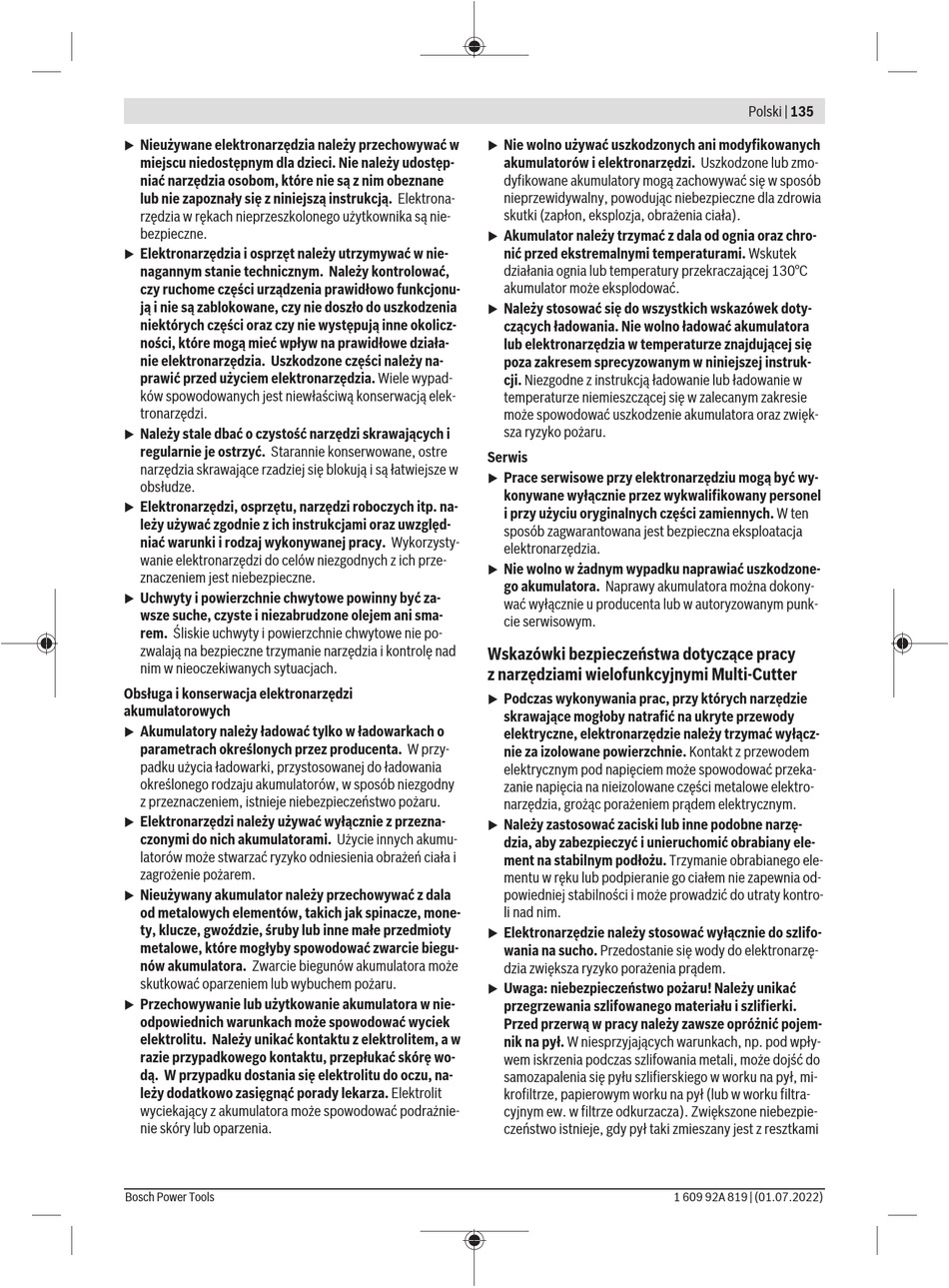 Polski | 135

▶ Nieużywane elektronarzędzia należy przechowywać w miejscu niedostępnym dla dzieci. Nie należy udostępniać narzędzia osobom, które nie są z nim obeznane lub nie zapoznały się z niniejszą instrukcją. Elektronarzędzia w rękach nieprzeszkolonego użytkownika są niebezpieczne.

▶ Elektronarzędzia i osprzęt należy utrzymywać w nienagannym stanie technicznym. Należy kontrolować, czy ruchome części urządzenia prawidłowo funkcjonują i nie są zablokowane, czy nie doszło do uszkodzenia niektórych części oraz czy nie występują inne okoliczności, które mogą mieć wpływ na prawidłowe działanie elektronarzędzia. Uszkodzone części należy naprawić przed użyciem elektronarzędzia. Wiele wypadków spowodowanych jest niewłaściwą konserwacją elektronarzędzi.

▶ Należy stale dbać o czystość narzędzi skrawających i regularnie je ostrzyć. Starannie konserwowane, ostre narzędzia skrawające rzadziej się blokują i są łatwiejsze w obsłudze.

▶ Elektronarzędzi, osprzętu, narzędzi roboczych itp. należy używać zgodnie z ich instrukcjami oraz uwzględniać warunki i rodzaj wykonywanej pracy. Wykorzystywanie elektronarzędzi do celów niezgodnych z ich przeznaczeniem jest niebezpieczne.

▶ Uchwyty i powierzchnie chwytowe powinny być zawsze suche, czyste i niezabrudzone olejem ani smarem. Śliskie uchwyty i powierzchnie chwytowe nie pozwalają na bezpieczne trzymanie narzędzia i kontrolę nad nim w nieoczekiwanych sytuacjach.

Obsługa i konserwacja elektronarzędzi akumulatorowych

▶ Akumulatory należy ładować tylko w ładowarkach o parametrach określonych przez producenta. W przypadku użycia ładowarki, przystosowanej do ładowania określonego rodzaju akumulatorów, w sposób niezgodny z przeznaczeniem, istnieje niebezpieczeństwo pożaru.

▶ Elektronarzędzi należy używać wyłącznie z przeznaczonymi do nich akumulatorami. Użycie innych akumulatorów może stwarzać ryzyko odniesienia obrażeń ciała i zagrożenie pożarem.

▶ Nieużywany akumulator należy przechowywać z dala od metalowych elementów, takich jak spinacze, monety, klucze, gwoździe, śruby lub inne małe przedmioty metalowe, które mogłyby spowodować zwarcie biegunów akumulatora. Zwarcie biegunów akumulatora może skutkować oparzeniem lub wybuchem pożaru.

▶ Przechowywanie lub użytkowanie akumulatora w nieodpowiednich warunkach może spowodować wyciek elektrolitu. Należy unikać kontaktu z elektrolitem, a w razie przypadkowego kontaktu, przepłukać skórę wodą. W przypadku dostania się elektrolitu do oczu, należy dodatkowo zasięgnąć porady lekarza. Elektrolit wyciekający z akumulatora może spowodować podrażnienie skóry lub oparzenia.

▶ Nie wolno używać uszkodzonych ani modyfikowanych akumulatorów i elektronarzędzi. Uszkodzone lub zmodyfikowane akumulatory mogą zachowywać się w sposób nieprzewidywalny, powodując niebezpieczne dla zdrowia skutki (zapłon, eksplozja, obrażenia ciała).

▶ Akumulator należy trzymać z dala od ognia oraz chronić przed ekstremalnymi temperaturami. Wskutek działania ognia lub temperatury przekraczającej 130°C akumulator może eksplodować.

▶ Należy stosować się do wszystkich wskazówek dotyczących ładowania. Nie wolno ładować akumulatora lub elektronarzędzia w temperaturze znajdującej się poza zakresem sprecyzowanym w niniejszej instrukcji. Niezgodne z instrukcją ładowanie lub ładowanie w temperaturze niemieszczącej się w zalecanym zakresie może spowodować uszkodzenie akumulatora oraz zwiększa ryzyko pożaru.

Serwis

▶ Prace serwisowe przy elektronarzędziu mogą być wykonywane wyłącznie przez wykwalifikowany personel i przy użyciu oryginalnych części zamiennych. W ten sposób zagwarantowana jest bezpieczna eksploatacja elektronarzędzia.

▶ Nie wolno w żadnym wypadku naprawiać uszkodzonego akumulatora. Naprawy akumulatora można dokonywać wyłącznie u producenta lub w autoryzowanym punkcie serwisowym.

Wskazówki bezpieczeństwa dotyczące pracy z narzędziami wielofunkcyjnymi Multi-Cutter

▶ Podczas wykonywania prac, przy których narzędzie skrawające mogłoby natrafić na ukryte przewody elektryczne, elektronarzędzie należy trzymać wyłącznie za izolowane powierzchnie. Kontakt z przewodem elektrycznym pod napięciem może spowodować przekazanie napięcia na nieizolowane części metalowe elektronarzędzia, grożąc porażeniem prądem elektrycznym.

▶ Należy zastosować zaciski lub inne podobne narzędzia, aby zabezpieczyć i unieruchomić obrabiany element na stabilnym podłożu. Trzymanie obrabianego elementu w ręku lub podpieranie go ciałem nie zapewnia odpowiedniej stabilności i może prowadzić do utraty kontroli nad nim.

▶ Elektronarzędzie należy stosować wyłącznie do szlifowania na sucho. Przedostanie się wody do elektronarzędzia zwiększa ryzyko porażenia prądem.

▶ Uwaga: niebezpieczeństwo pożaru! Należy unikać przegrzewania szlifowanego materiału i szlifierki. Przed przerwą w pracy należy zawsze opróżnić pojemnik na pył. W niesprzyjających warunkach, np. pod wpływem iskrzenia podczas szlifowania metali, może dojść do samozapalenia się pyłu szlifierskiego w worku na pył, mikrofiltrze, papierowym worku na pył (lub w worku filtracyjnym ew. w filtrze odkurzacza). Zwiększone niebezpieczeństwo istnieje, gdy pył taki zmieszany jest z resztkami

Bosch Power Tools

1 609 92A 819 | (01.07.2022)